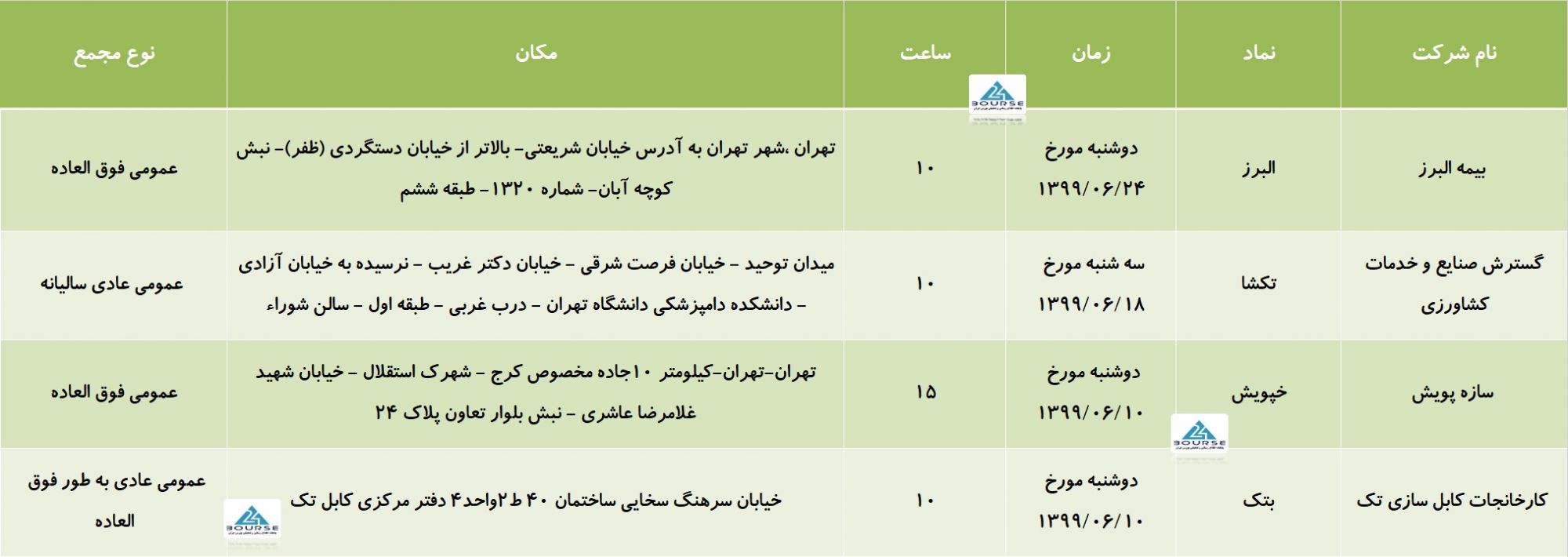 | نام شرکت | نماد | زمان | ساعت | مکان | نوع مجمع |
|---|---|---|---|---|---|
| بیمه البرز | البرز | دوشنبه مورخ ۱۳۹۹/۰۶/۲۴ | ۱۰ | تهران ،شهر تهران به آدرس خیابان شریعتی- بالاتر از خیابان دستگردی (ظفر)- نبش کوچه آبان- شماره ۱۳۲۰- طبقه ششم | عمومی فوق العاده |
| گسترش صنایع و خدمات کشاورزی | تکشا | سه شنبه مورخ ۱۳۹۹/۰۶/۱۸ | ۱۰ | میدان توحید – خیابان فرصت شرقی – خیابان دکتر غریب – نرسیده به خیابان آزادی – دانشکده دامپزشکی دانشگاه تهران – درب غربی – طبقه اول – سالن شوراء | عمومی عادی سالیانه |
| سازه پویش | خپویش | دوشنبه مورخ ۱۳۹۹/۰۶/۱۰ | ۱۵ | تهران-تهران-کیلومتر ۱۰جاده مخصوص کرج – شهرک استقلال – خیابان شهید غلامرضا عاشری – نبش بلوار تعاون پلاک ۲۴ | عمومی فوق العاده |
| کارخانجات کابل سازی تک | بتک | دوشنبه مورخ ۱۳۹۹/۰۶/۱۰ | ۱۰ | خیابان سرهنگ سخایی ساختمان ۴۰ ط ۲واحد۴ دفتر مرکزی کابل تک | عمومی عادی به طور فوق العاده |

BOURSE
BOURSE
BOURSE